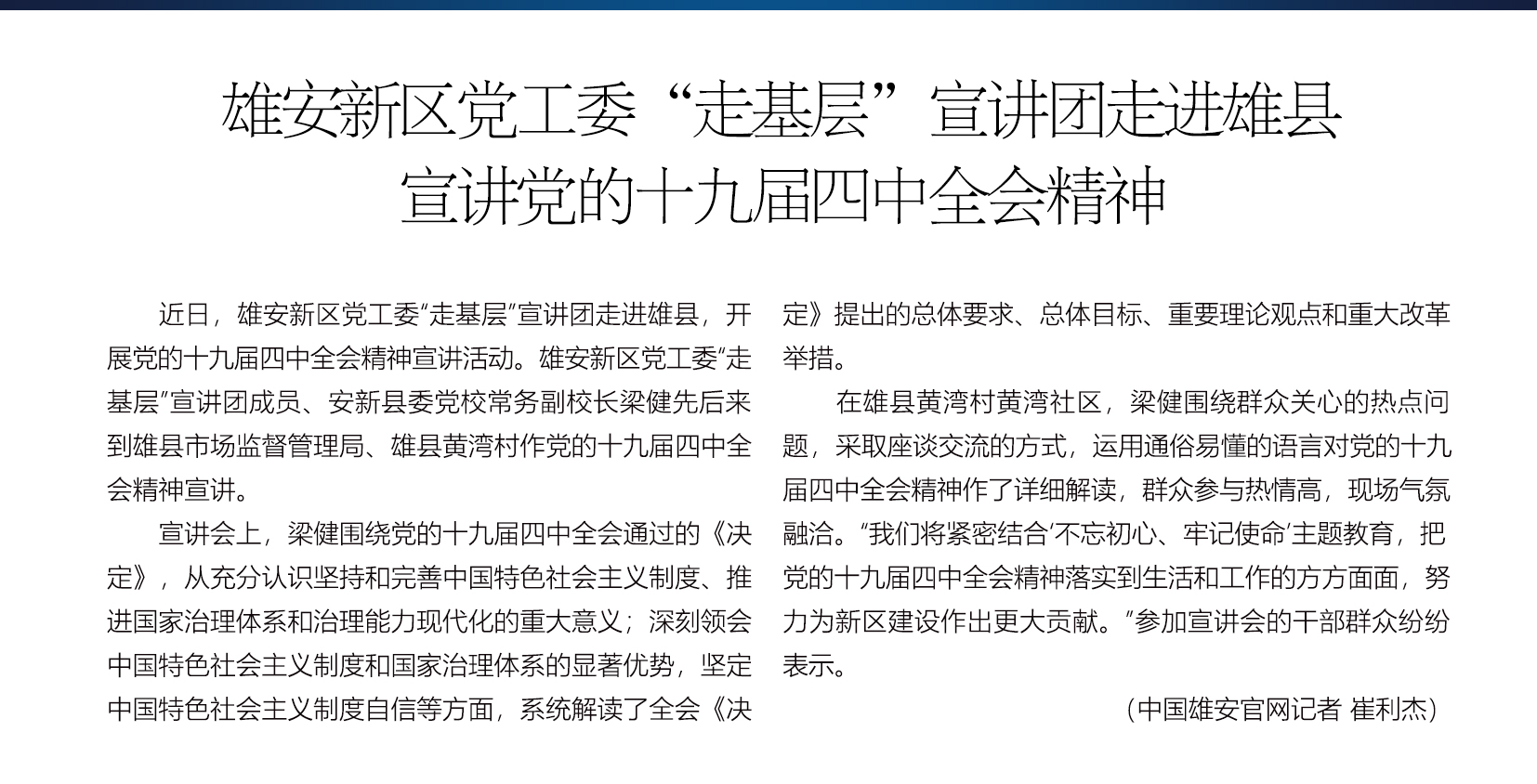 雄安新区党工委“走基层”宣讲团走进雄县
宣讲党的十九届四中全会精神

近日，雄安新区党工委“走基层”宣讲团走进雄县，开展党的十九届四中全会精神宣讲活动。雄安新区党工委“走基层”宣讲团成员、安新县委党校常务副校长梁健先后来到雄县市场监督管理局、雄县黄湾村作党的十九届四中全会精神宣讲。

宣讲会上，梁健围绕党的十九届四中全会通过的《决定》，从充分认识坚持和完善中国特色社会主义制度、推进国家治理体系和治理能力现代化的重大意义；深刻领会中国特色社会主义制度和国家治理体系的显著优势，坚定中国特色社会主义制度自信等方面，系统解读了全会《决定》提出的总体要求、总体目标、重要理论观点和重大改革举措。

在雄县黄湾村黄湾社区，梁健围绕群众关心的热点问题，采取座谈交流的方式，运用通俗易懂的语言对党的十九届四中全会精神作了详细解读，群众参与热情高，现场气氛融洽。“我们将紧密结合‘不忘初心、牢记使命’主题教育，把党的十九届四中全会精神落实到生活和工作的方方面面，努力为新区建设作出更大贡献。”参加宣讲会的干部群众纷纷表示。

（中国雄安官网记者 崔利杰）